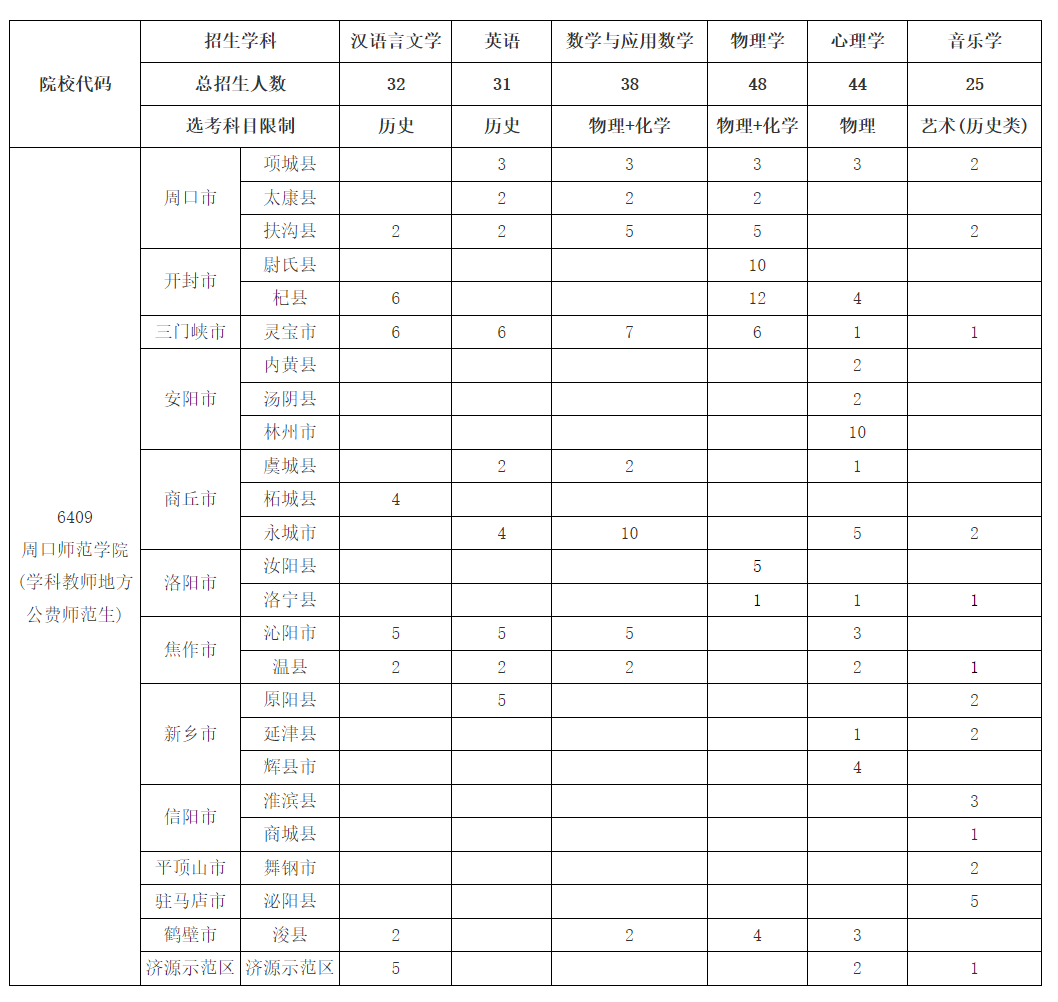 | 院校代码 | 招生学科 | | 汉语言文学 | 英语 | 数学与应用数学 | 物理学 | 心理学 | 音乐学 |
|---|---|---|---|---|---|---|---|---|
| | 总招生人数 | | 32 | 31 | 38 | 48 | 44 | 25 |
| | 选考科目限制 | | 历史 | 历史 | 物理+化学 | 物理+化学 | 物理 | 艺术(历史类) |
| 6409 周口师范学院 (学科教师地方公费师范生) | 周口市 | 项城县 | | 3 | 3 | 3 | 3 | 2 |
| | | 太康县 | | 2 | 2 | 2 | | |
| | | 扶沟县 | 2 | 2 | 5 | 5 | | 2 |
| | 开封市 | 尉氏县 | | | | 10 | | |
| | | 杞县 | 6 | | | 12 | 4 | |
| | 三门峡市 | 灵宝市 | 6 | 6 | 7 | 6 | 1 | 1 |
| | 安阳市 | 内黄县 | | | | | 2 | |
| | | 汤阴县 | | | | | 2 | |
| | | 林州市 | | | | | 10 | |
| | 商丘市 | 虞城县 | | 2 | 2 | | 1 | |
| | | 柘城县 | 4 | | | | | |
| | | 永城市 | | 4 | 10 | | 5 | 2 |
| | 洛阳市 | 汝阳县 | | | | 5 | | |
| | | 洛宁县 | | | | 1 | 1 | 1 |
| | 焦作市 | 沁阳市 | 5 | 5 | 5 | | 3 | |
| | | 温县 | 2 | 2 | 2 | | 2 | 1 |
| | 新乡市 | 原阳县 | | 5 | | | | 2 |
| | | 延津县 | | | | | 1 | 2 |
| | | 辉县市 | | | | | 4 | |
| | 信阳市 | 淮滨县 | | | | | | 3 |
| | | 商城县 | | | | | | 1 |
| | 平顶山市 | 舞钢市 | | | | | | 2 |
| | 驻马店市 | 泌阳县 | | | | | | 5 |
| | 鹤壁市 | 浚县 | 2 | | 2 | 4 | 3 | |
| | 济源示范区 | 济源示范区 | 5 | | | | 2 | 1 |